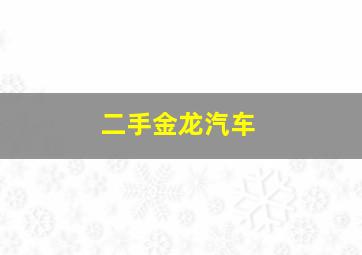 二手金龙汽车